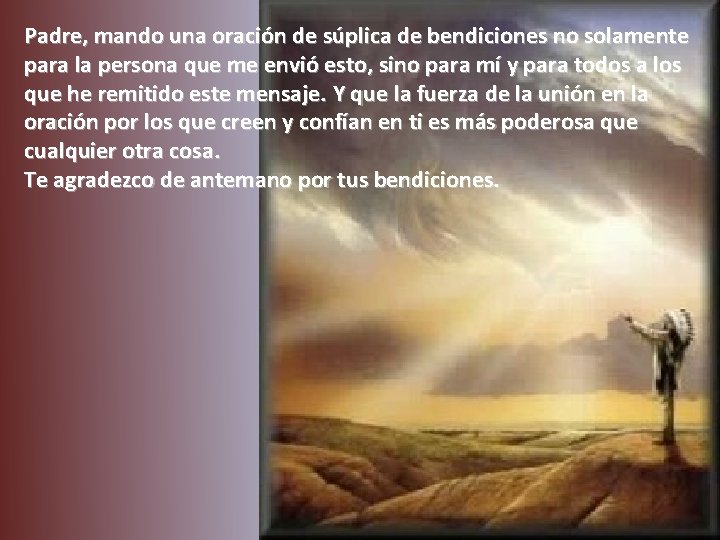 Padre, mando una oración de súplica de bendiciones no solamente para la persona que me envió esto, sino para mí y para todos a los que he remitido este mensaje. Y que la fuerza de la unión en la oración por los que creen y confían en ti es más poderosa que cualquier otra cosa.
Te agradezco de antemano por tus bendiciones.